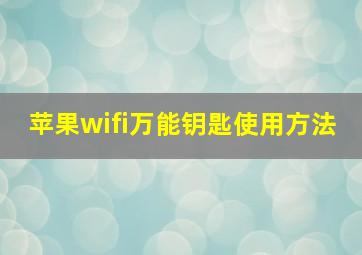 苹果wifi万能钥匙使用方法